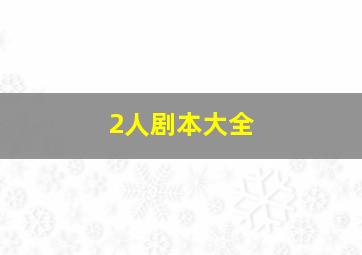 2人剧本大全